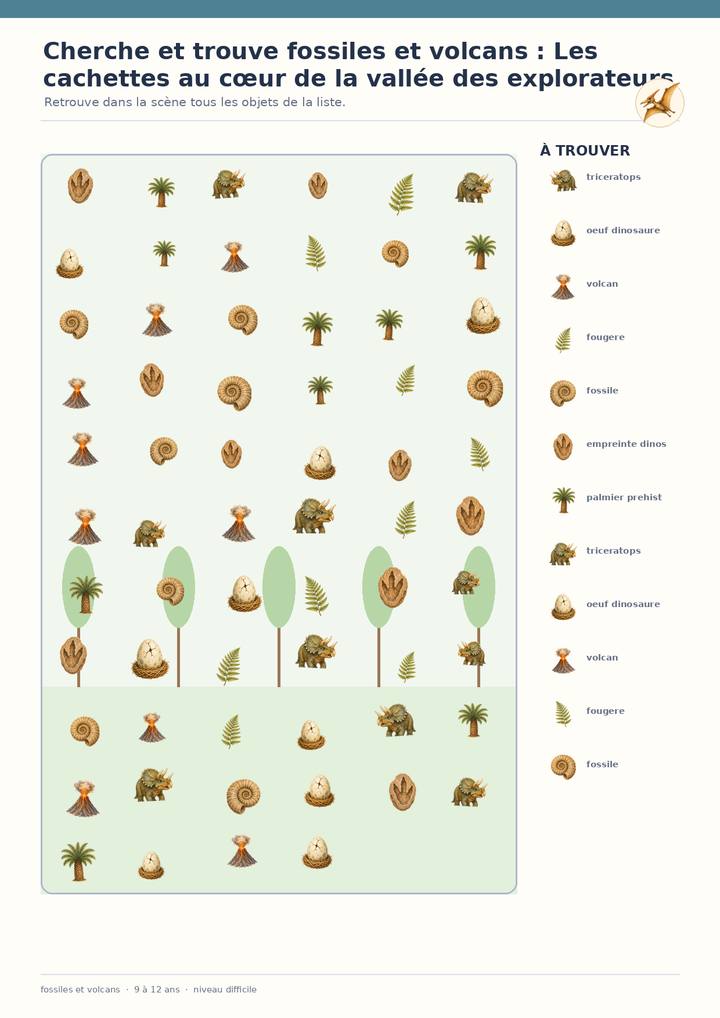 Cherche et trouve fossiles et volcans : Les cachettes au cœur de la vallée des explorateurs

Retrouve dans la scène tous les objets de la liste.

À TROUVER

triceratops

oeuf dinosaure

volcan

fougere

fossile

empreinte dinos

palmier prehist

triceratops

oeuf dinosaure

volcan

fougere

fossile

fossiles et volcans · 9 à 12 ans · niveau difficile